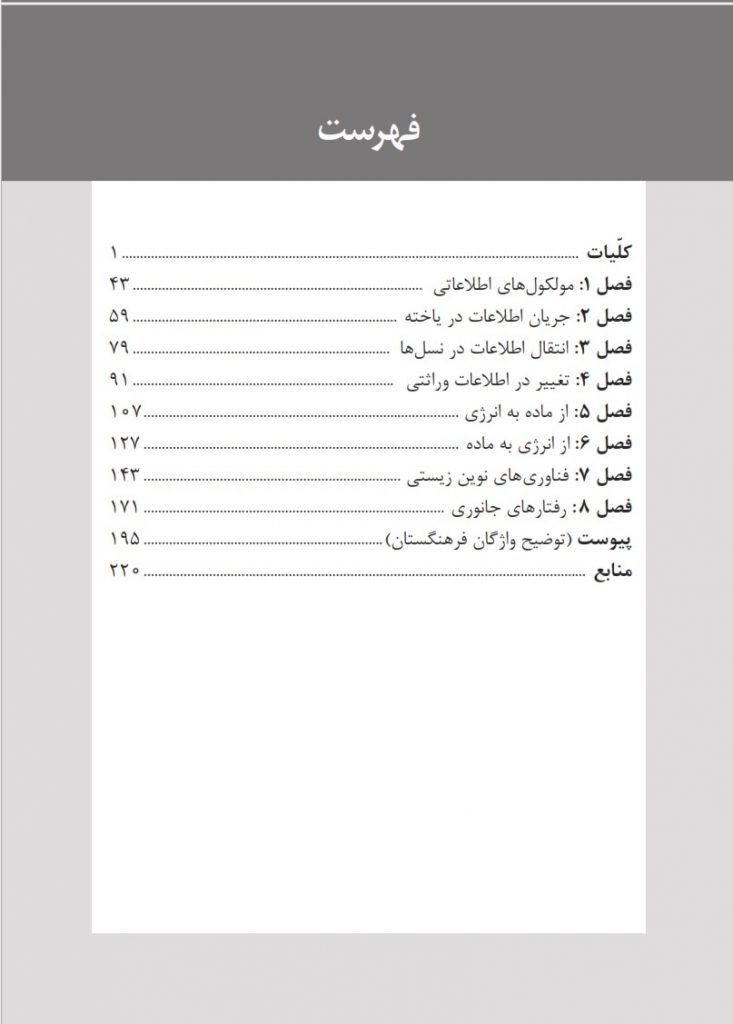 فهرست

کلّیات ۱
فصل ۱: مولکول‌های اطلاعاتی ۴۳
فصل ۲: جریان اطلاعات در یاخته ۵۹
فصل ۳: انتقال اطلاعات در نسل‌ها ۷۹
فصل ۴: تغییر در اطلاعات وراثتی ۹۱
فصل ۵: از ماده به انرژی ۱۰۷
فصل ۶: از انرژی به ماده ۱۲۷
فصل ۷: فناوری‌های نوین زیستی ۱۴۳
فصل ۸: رفتارهای جانوری ۱۷۱
پیوست (توضیح واژگان فرهنگستان) ۱۹۵
منابع ۲۲۰